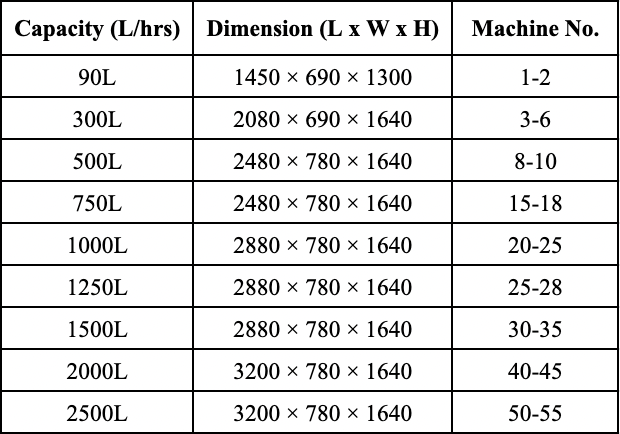 | Capacity (L/hrs) | Dimension (L x W x H) | Machine No. |
|---|---|---|
| 90L | 1450 × 690 × 1300 | 1-2 |
| 300L | 2080 × 690 × 1640 | 3-6 |
| 500L | 2480 × 780 × 1640 | 8-10 |
| 750L | 2480 × 780 × 1640 | 15-18 |
| 1000L | 2880 × 780 × 1640 | 20-25 |
| 1250L | 2880 × 780 × 1640 | 25-28 |
| 1500L | 2880 × 780 × 1640 | 30-35 |
| 2000L | 3200 × 780 × 1640 | 40-45 |
| 2500L | 3200 × 780 × 1640 | 50-55 |